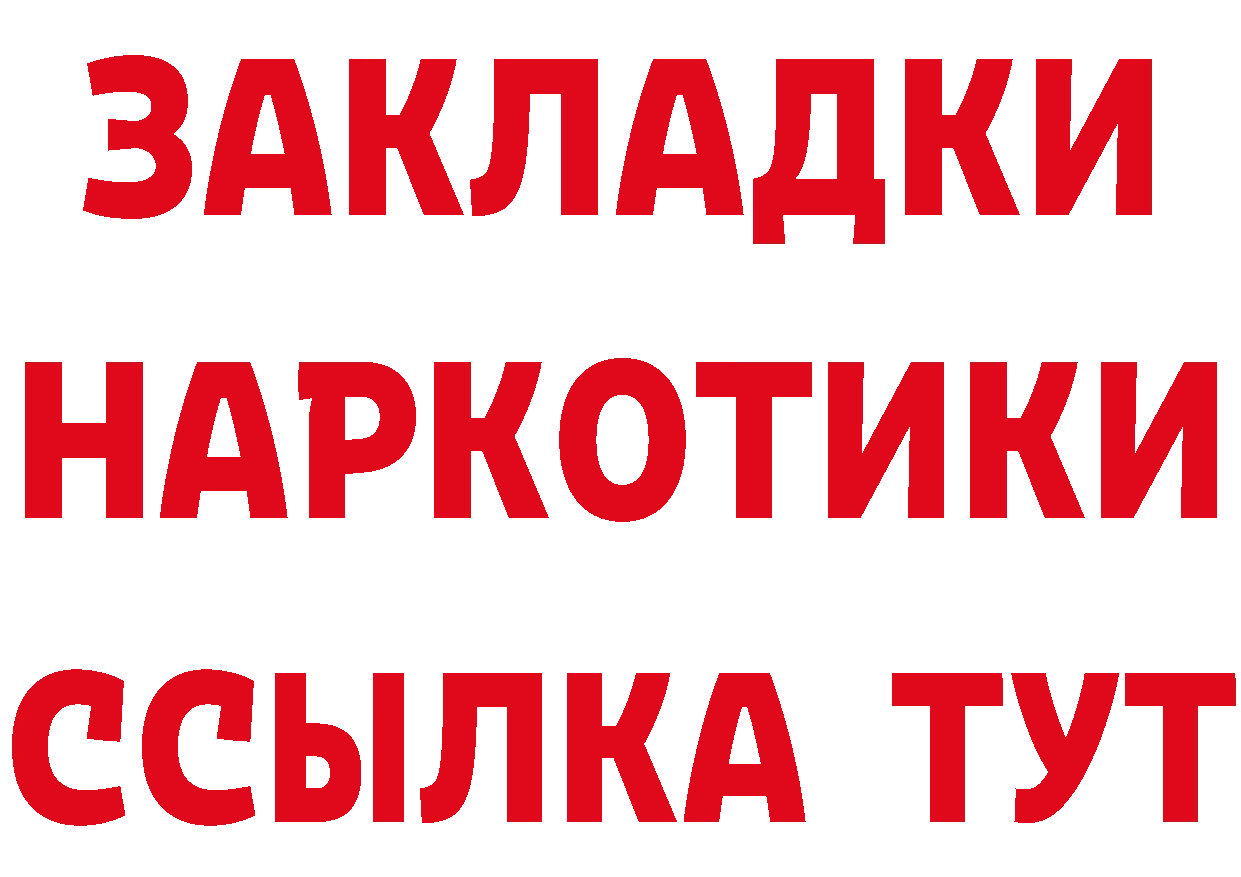 ЗАКЛАДКИ
НАРКОТИКИ
ССЫЛКА ТУТ